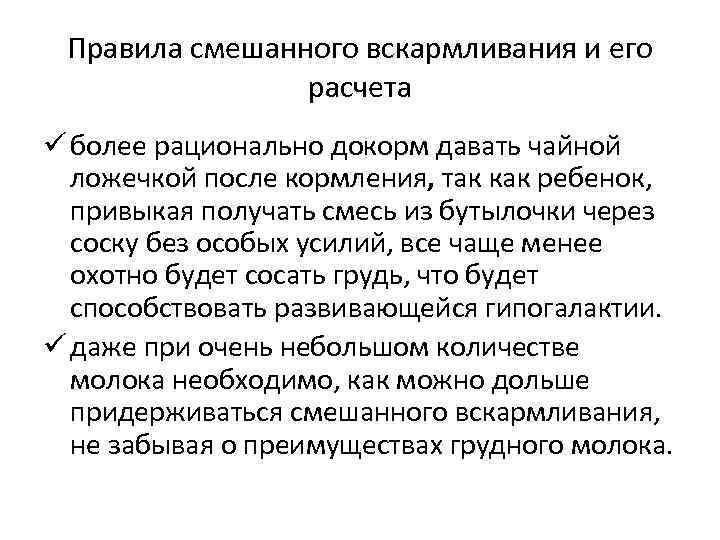 Правила смешанного вскармливания и его расчета

✓ более рационально докорм давать чайной ложечкой после кормления, так как ребенок, привыкая получать смесь из бутылочки через соску без особых усилий, все чаще менее охотно будет сосать грудь, что будет способствовать развивающейся гипогалактии.

✓ даже при очень небольшом количестве молока необходимо, как можно дольше придерживаться смешанного вскармливания, не забывая о преимуществах грудного молока.